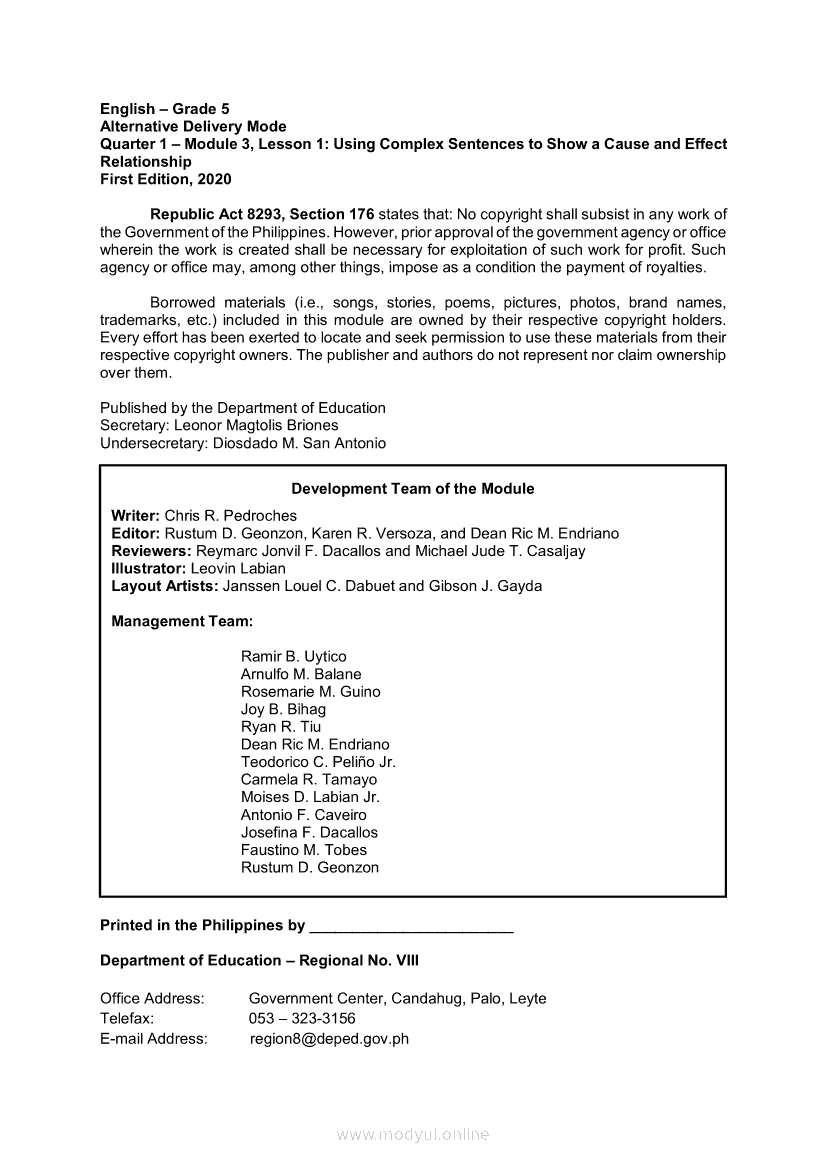 English – Grade 5
Alternative Delivery Mode
Quarter 1 – Module 3, Lesson 1: Using Complex Sentences to Show a Cause and Effect Relationship
First Edition, 2020

Republic Act 8293, Section 176 states that: No copyright shall subsist in any work of the Government of the Philippines. However, prior approval of the government agency or office wherein the work is created shall be necessary for exploitation of such work for profit. Such agency or office may, among other things, impose as a condition the payment of royalties.

Borrowed materials (i.e., songs, stories, poems, pictures, photos, brand names, trademarks, etc.) included in this module are owned by their respective copyright holders. Every effort has been exerted to locate and seek permission to use these materials from their respective copyright owners. The publisher and authors do not represent nor claim ownership over them.

Published by the Department of Education
Secretary: Leonor Magtolis Briones
Undersecretary: Diosdado M. San Antonio

Development Team of the Module

Writer: Chris R. Pedroches
Editor: Rustum D. Geonzon, Karen R. Versoza, and Dean Ric M. Endriano
Reviewers: Reymarc Jonvil F. Dacallos and Michael Jude T. Casaljay
Illustrator: Leovin Labian
Layout Artists: Janssen Louel C. Dabuet and Gibson J. Gayda

Management Team:

Ramir B. Uytico
Arnulfo M. Balane
Rosemarie M. Guino
Joy B. Bihag
Ryan R. Tiu
Dean Ric M. Endriano
Teodorico C. Peliño Jr.
Carmela R. Tamayo
Moises D. Labian Jr.
Antonio F. Caveiro
Josefina F. Dacallos
Faustino M. Tobes
Rustum D. Geonzon

Printed in the Philippines by ________________________

Department of Education – Regional No. VIII

Office Address: Government Center, Candahug, Palo, Leyte
Telefax: 053 – 323-3156
E-mail Address: region8@deped.gov.ph

www.modyul.online